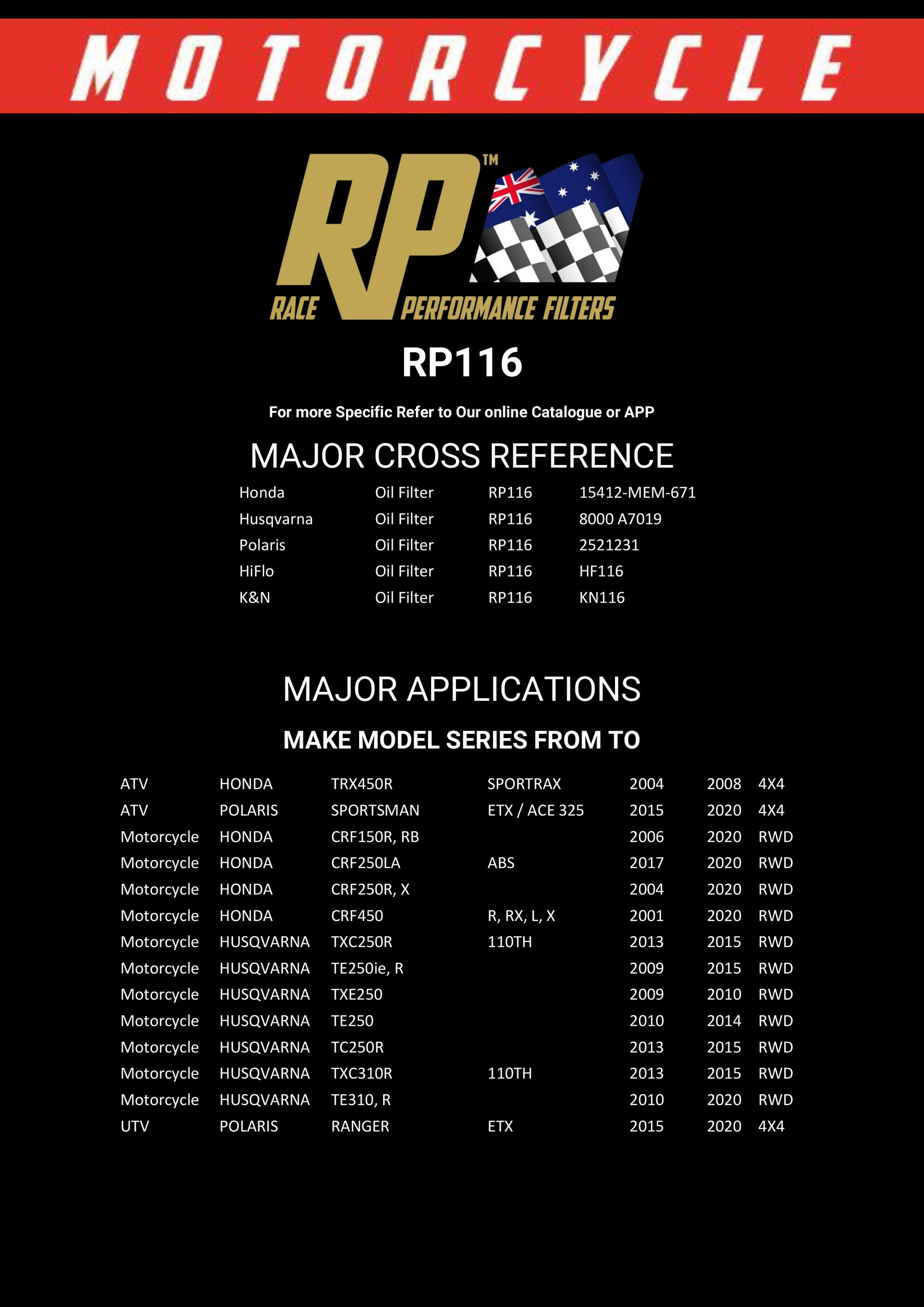 MOTORCYCLE

RP™
RACE PERFORMANCE FILTERS

RP116

For more Specific Refer to Our online Catalogue or APP

MAJOR CROSS REFERENCE

| | | | |
|---|---|---|---|
| Honda | Oil Filter | RP116 | 15412-MEM-671 |
| Husqvarna | Oil Filter | RP116 | 8000 A7019 |
| Polaris | Oil Filter | RP116 | 2521231 |
| HiFlo | Oil Filter | RP116 | HF116 |
| K&N | Oil Filter | RP116 | KN116 |

MAJOR APPLICATIONS

MAKE MODEL SERIES FROM TO

| | | | | | | |
|---|---|---|---|---|---|---|
| ATV | HONDA | TRX450R | SPORTRAX | 2004 | 2008 | 4X4 |
| ATV | POLARIS | SPORTSMAN | ETX / ACE 325 | 2015 | 2020 | 4X4 |
| Motorcycle | HONDA | CRF150R, RB | | 2006 | 2020 | RWD |
| Motorcycle | HONDA | CRF250LA | ABS | 2017 | 2020 | RWD |
| Motorcycle | HONDA | CRF250R, X | | 2004 | 2020 | RWD |
| Motorcycle | HONDA | CRF450 | R, RX, L, X | 2001 | 2020 | RWD |
| Motorcycle | HUSQVARNA | TXC250R | 110TH | 2013 | 2015 | RWD |
| Motorcycle | HUSQVARNA | TE250ie, R | | 2009 | 2015 | RWD |
| Motorcycle | HUSQVARNA | TXE250 | | 2009 | 2010 | RWD |
| Motorcycle | HUSQVARNA | TE250 | | 2010 | 2014 | RWD |
| Motorcycle | HUSQVARNA | TC250R | | 2013 | 2015 | RWD |
| Motorcycle | HUSQVARNA | TXC310R | 110TH | 2013 | 2015 | RWD |
| Motorcycle | HUSQVARNA | TE310, R | | 2010 | 2020 | RWD |
| UTV | POLARIS | RANGER | ETX | 2015 | 2020 | 4X4 |